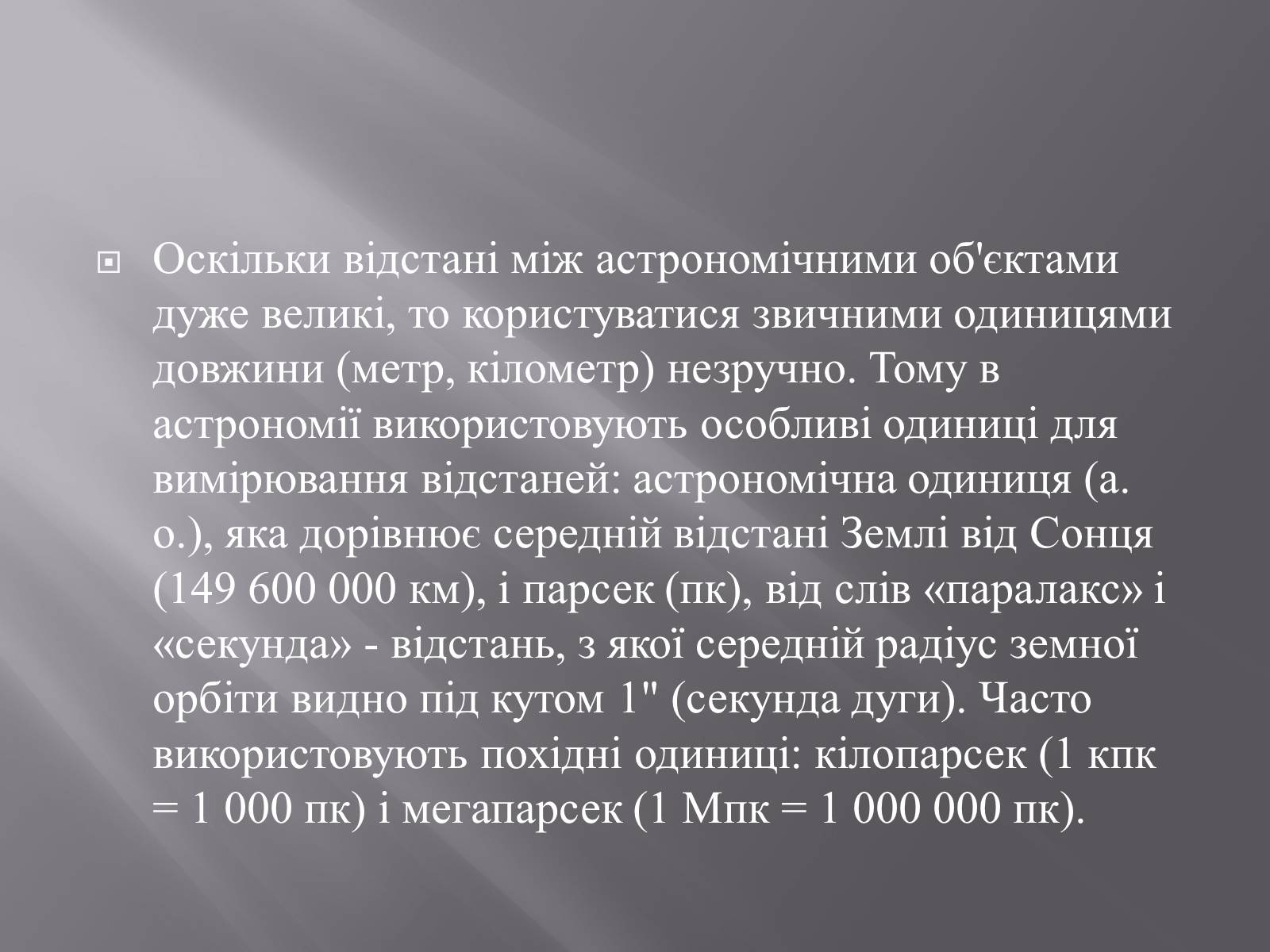 Оскільки відстані між астрономічними об'єктами дуже великі, то користуватися звичними одиницями довжини (метр, кілометр) незручно. Тому в астрономії використовують особливі одиниці для вимірювання відстаней: астрономічна одиниця (а. о.), яка дорівнює середній відстані Землі від Сонця (149 600 000 км), і парсек (пк), від слів «паралакс» і «секунда» - відстань, з якої середній радіус земної орбіти видно під кутом 1" (секунда дуги). Часто використовують похідні одиниці: кілопарсек (1 кпк = 1 000 пк) і мегапарсек (1 Мпк = 1 000 000 пк).